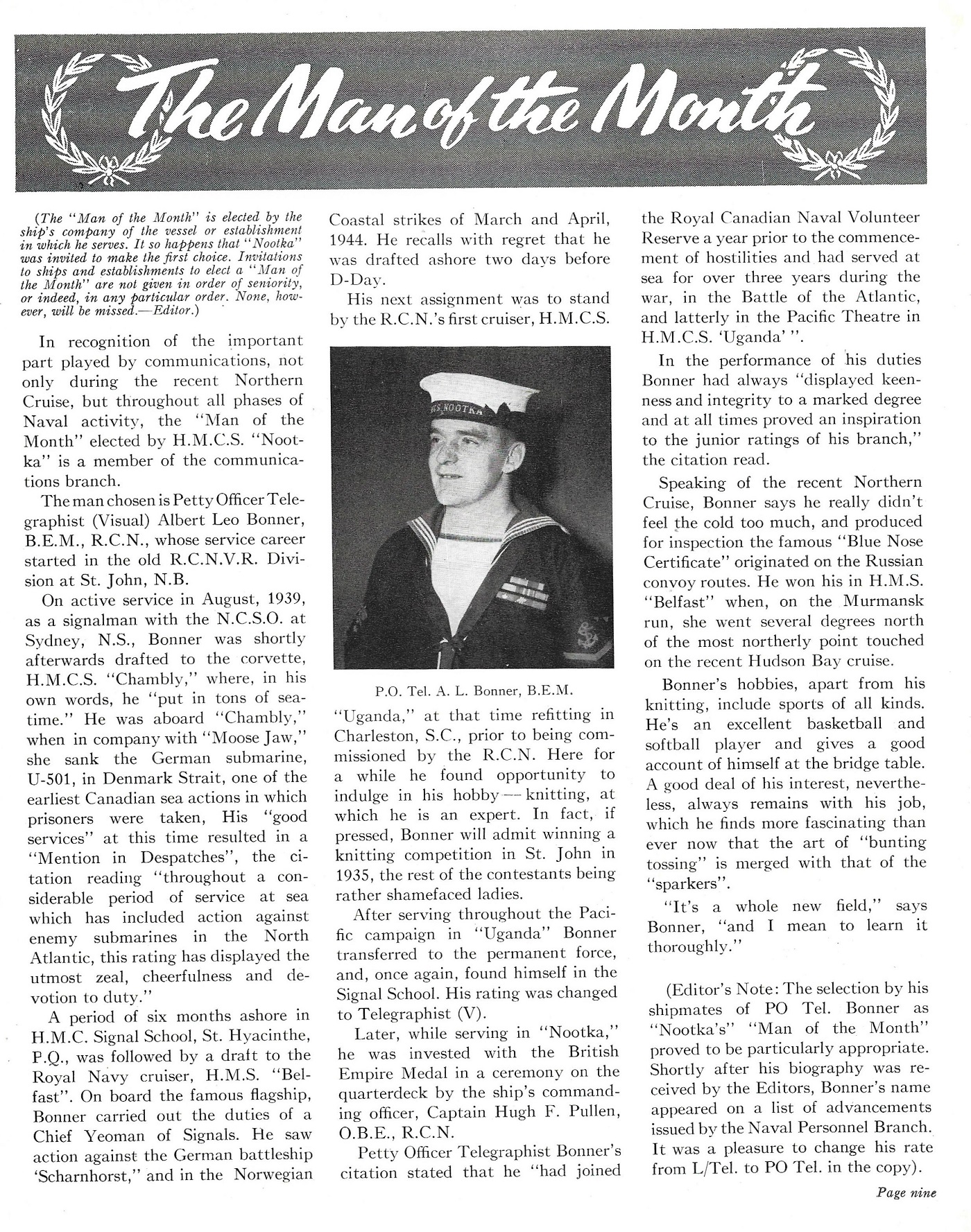 The Man of the Month

(The "Man of the Month" is elected by the ship's company of the vessel or establishment in which he serves. It so happens that "Nootka" was invited to make the first choice. Invitations to ships and establishments to elect a "Man of the Month" are not given in order of seniority, or indeed, in any particular order. None, however, will be missed.—Editor.)

In recognition of the important part played by communications, not only during the recent Northern Cruise, but throughout all phases of Naval activity, the "Man of the Month" elected by H.M.C.S. "Nootka" is a member of the communications branch.

The man chosen is Petty Officer Telegraphist (Visual) Albert Leo Bonner, B.E.M., R.C.N., whose service career started in the old R.C.N.V.R. Division at St. John, N.B.

On active service in August, 1939, as a signalman with the N.C.S.O. at Sydney, N.S., Bonner was shortly afterwards drafted to the corvette, H.M.C.S. "Chambly," where, in his own words, he "put in tons of seatime." He was aboard "Chambly," when in company with "Moose Jaw," she sank the German submarine, U-501, in Denmark Strait, one of the earliest Canadian sea actions in which prisoners were taken, His "good services" at this time resulted in a "Mention in Despatches", the citation reading "throughout a considerable period of service at sea which has included action against enemy submarines in the North Atlantic, this rating has displayed the utmost zeal, cheerfulness and devotion to duty."

A period of six months ashore in H.M.C. Signal School, St. Hyacinthe, P.Q., was followed by a draft to the Royal Navy cruiser, H.M.S. "Belfast". On board the famous flagship, Bonner carried out the duties of a Chief Yeoman of Signals. He saw action against the German battleship 'Scharnhorst," and in the Norwegian Coastal strikes of March and April, 1944. He recalls with regret that he was drafted ashore two days before D-Day.

His next assignment was to stand by the R.C.N.'s first cruiser, H.M.C.S.

H.M.C.S. NOOTKA

P.O. Tel. A. L. Bonner, B.E.M.

"Uganda," at that time refitting in Charleston, S.C., prior to being commissioned by the R.C.N. Here for a while he found opportunity to indulge in his hobby — knitting, at which he is an expert. In fact, if pressed, Bonner will admit winning a knitting competition in St. John in 1935, the rest of the contestants being rather shamefaced ladies.

After serving throughout the Pacific campaign in "Uganda" Bonner transferred to the permanent force, and, once again, found himself in the Signal School. His rating was changed to Telegraphist (V).

Later, while serving in "Nootka," he was invested with the British Empire Medal in a ceremony on the quarterdeck by the ship's commanding officer, Captain Hugh F. Pullen, O.B.E., R.C.N.

Petty Officer Telegraphist Bonner's citation stated that he "had joined the Royal Canadian Naval Volunteer Reserve a year prior to the commencement of hostilities and had served at sea for over three years during the war, in the Battle of the Atlantic, and latterly in the Pacific Theatre in H.M.C.S. 'Uganda' ".

In the performance of his duties Bonner had always "displayed keenness and integrity to a marked degree and at all times proved an inspiration to the junior ratings of his branch," the citation read.

Speaking of the recent Northern Cruise, Bonner says he really didn't feel the cold too much, and produced for inspection the famous "Blue Nose Certificate" originated on the Russian convoy routes. He won his in H.M.S. "Belfast" when, on the Murmansk run, she went several degrees north of the most northerly point touched on the recent Hudson Bay cruise.

Bonner's hobbies, apart from his knitting, include sports of all kinds. He's an excellent basketball and softball player and gives a good account of himself at the bridge table. A good deal of his interest, nevertheless, always remains with his job, which he finds more fascinating than ever now that the art of "bunting tossing" is merged with that of the "sparkers".

"It's a whole new field," says Bonner, "and I mean to learn it thoroughly."

(Editor's Note: The selection by his shipmates of PO Tel. Bonner as "Nootka's" "Man of the Month" proved to be particularly appropriate. Shortly after his biography was received by the Editors, Bonner's name appeared on a list of advancements issued by the Naval Personnel Branch. It was a pleasure to change his rate from L/Tel. to PO Tel. in the copy).

Page nine